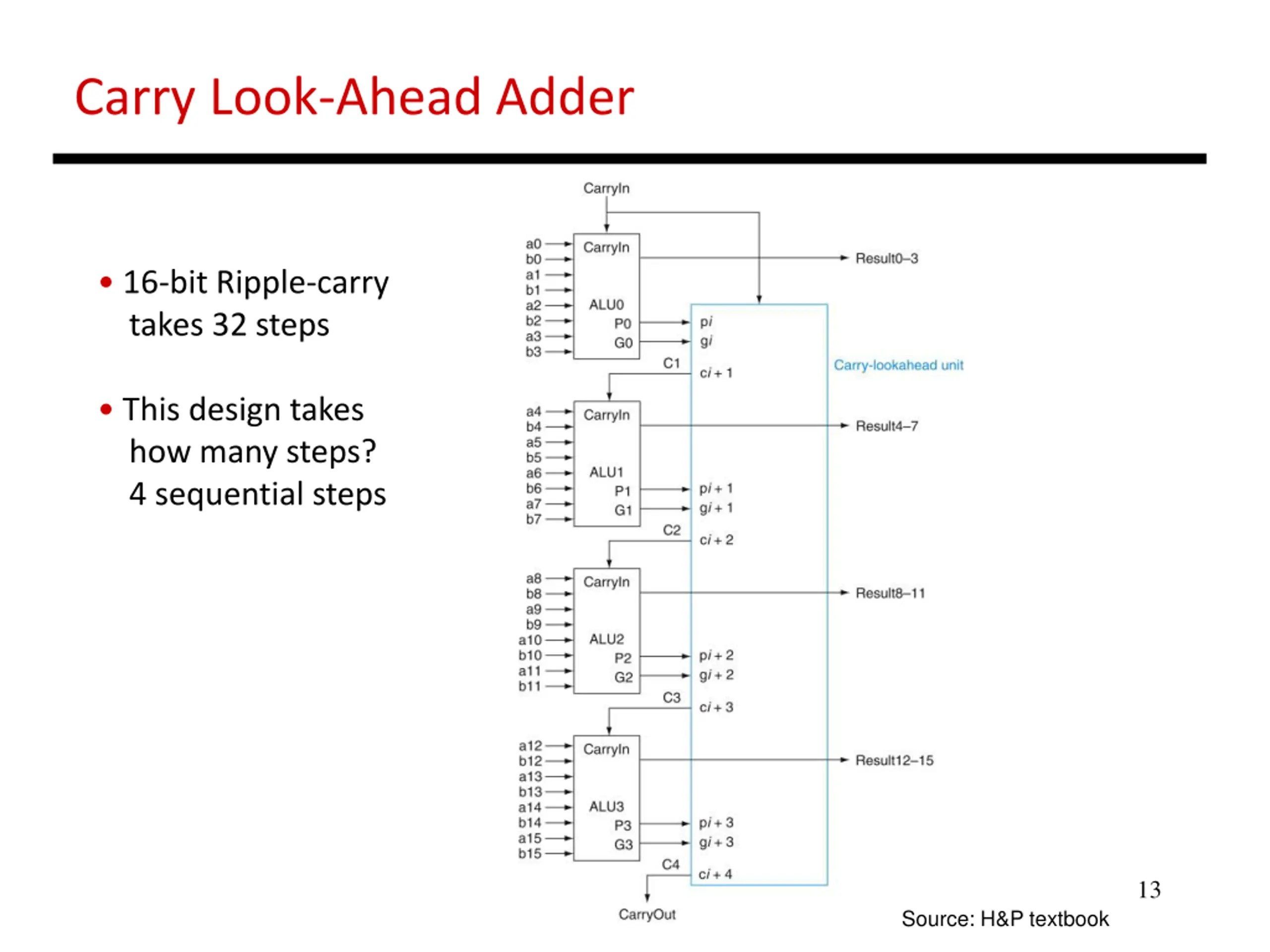 Carry Look-Ahead Adder

• 16-bit Ripple-carry takes 32 steps

• This design takes how many steps?
4 sequential steps

CarryIn

a0
b0
a1
b1
a2
b2
a3
b3
CarryIn
ALU0
P0
G0
Result0–3
pi
gi
C1
ci + 1
Carry-lookahead unit

a4
b4
a5
b5
a6
b6
a7
b7
CarryIn
ALU1
P1
G1
Result4–7
pi + 1
gi + 1
C2
ci + 2

a8
b8
a9
b9
a10
b10
a11
b11
CarryIn
ALU2
P2
G2
Result8–11
pi + 2
gi + 2
C3
ci + 3

a12
b12
a13
b13
a14
b14
a15
b15
CarryIn
ALU3
P3
G3
Result12–15
pi + 3
gi + 3
C4
ci + 4

CarryOut

13

Source: H&P textbook